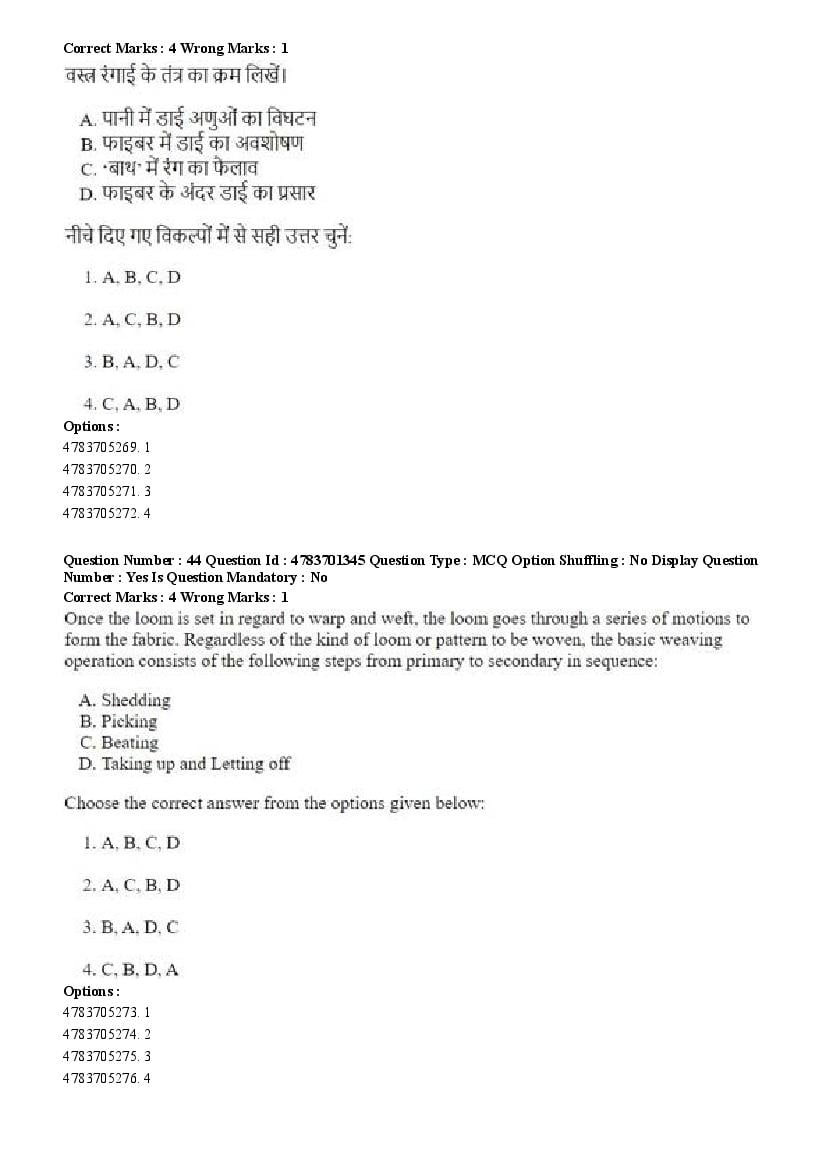 Correct Marks : 4 Wrong Marks : 1
वस्त्र रंगाई के तंत्र का क्रम लिखें।

A. पानी में डाई अणुओं का विघटन
B. फाइबर में डाई का अवशोषण
C. 'बाथ' में रंग का फैलाव
D. फाइबर के अंदर डाई का प्रसार

नीचे दिए गए विकल्पों में से सही उत्तर चुनें:

1. A, B, C, D

2. A, C, B, D

3. B, A, D, C

4. C, A, B, D
Options :
4783705269. 1
4783705270. 2
4783705271. 3
4783705272. 4

Question Number : 44 Question Id : 4783701345 Question Type : MCQ Option Shuffling : No Display Question Number : Yes Is Question Mandatory : No
Correct Marks : 4 Wrong Marks : 1
Once the loom is set in regard to warp and weft, the loom goes through a series of motions to form the fabric. Regardless of the kind of loom or pattern to be woven, the basic weaving operation consists of the following steps from primary to secondary in sequence:

A. Shedding
B. Picking
C. Beating
D. Taking up and Letting off

Choose the correct answer from the options given below:

1. A, B, C, D

2. A, C, B, D

3. B, A, D, C

4. C, B, D, A
Options :
4783705273. 1
4783705274. 2
4783705275. 3
4783705276. 4